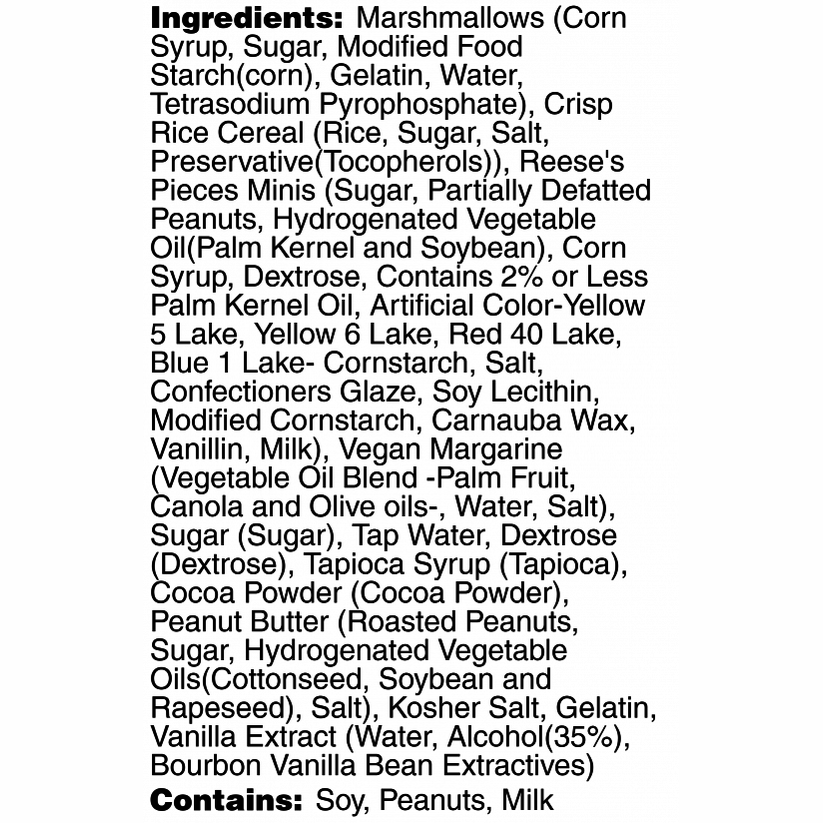 Ingredients: Marshmallows (Corn Syrup, Sugar, Modified Food Starch(corn), Gelatin, Water, Tetrasodium Pyrophosphate), Crisp Rice Cereal (Rice, Sugar, Salt, Preservative(Tocopherols)), Reese's Pieces Minis (Sugar, Partially Defatted Peanuts, Hydrogenated Vegetable Oil(Palm Kernel and Soybean), Corn Syrup, Dextrose, Contains 2% or Less Palm Kernel Oil, Artificial Color-Yellow 5 Lake, Yellow 6 Lake, Red 40 Lake, Blue 1 Lake- Cornstarch, Salt, Confectioners Glaze, Soy Lecithin, Modified Cornstarch, Carnauba Wax, Vanillin, Milk), Vegan Margarine (Vegetable Oil Blend -Palm Fruit, Canola and Olive oils-, Water, Salt), Sugar (Sugar), Tap Water, Dextrose (Dextrose), Tapioca Syrup (Tapioca), Cocoa Powder (Cocoa Powder), Peanut Butter (Roasted Peanuts, Sugar, Hydrogenated Vegetable Oils(Cottonseed, Soybean and Rapeseed), Salt), Kosher Salt, Gelatin, Vanilla Extract (Water, Alcohol(35%), Bourbon Vanilla Bean Extractives)

Contains: Soy, Peanuts, Milk